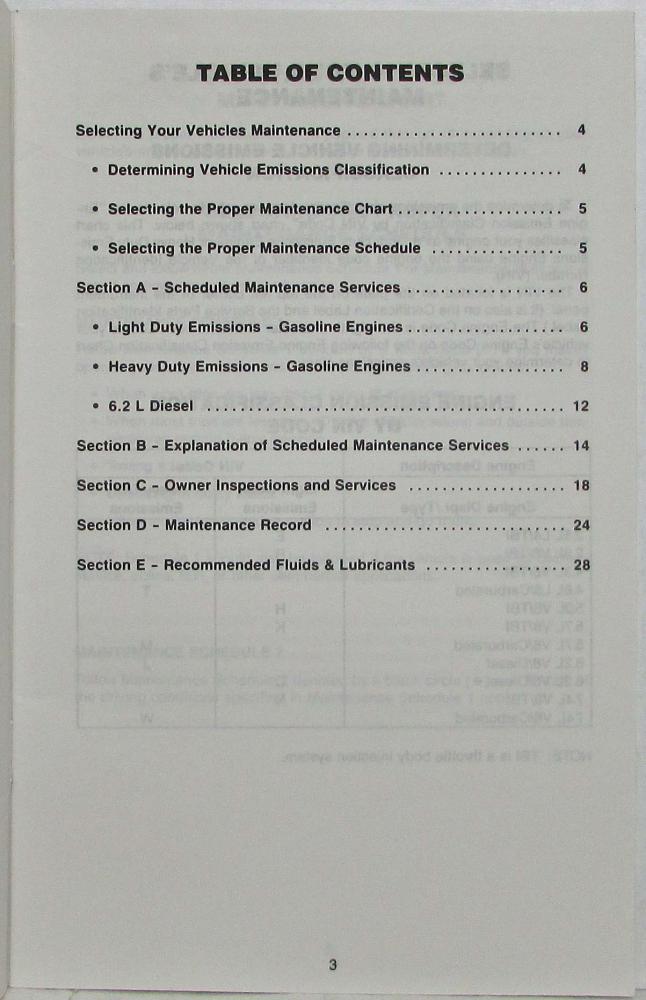 TABLE OF CONTENTS

Selecting Your Vehicles Maintenance 4

• Determining Vehicle Emissions Classification 4

• Selecting the Proper Maintenance Chart 5

• Selecting the Proper Maintenance Schedule 5

Section A - Scheduled Maintenance Services 6

• Light Duty Emissions - Gasoline Engines 6

• Heavy Duty Emissions - Gasoline Engines 8

• 6.2 L Diesel 12

Section B - Explanation of Scheduled Maintenance Services 14

Section C - Owner Inspections and Services 18

Section D - Maintenance Record 24

Section E - Recommended Fluids & Lubricants 28

3